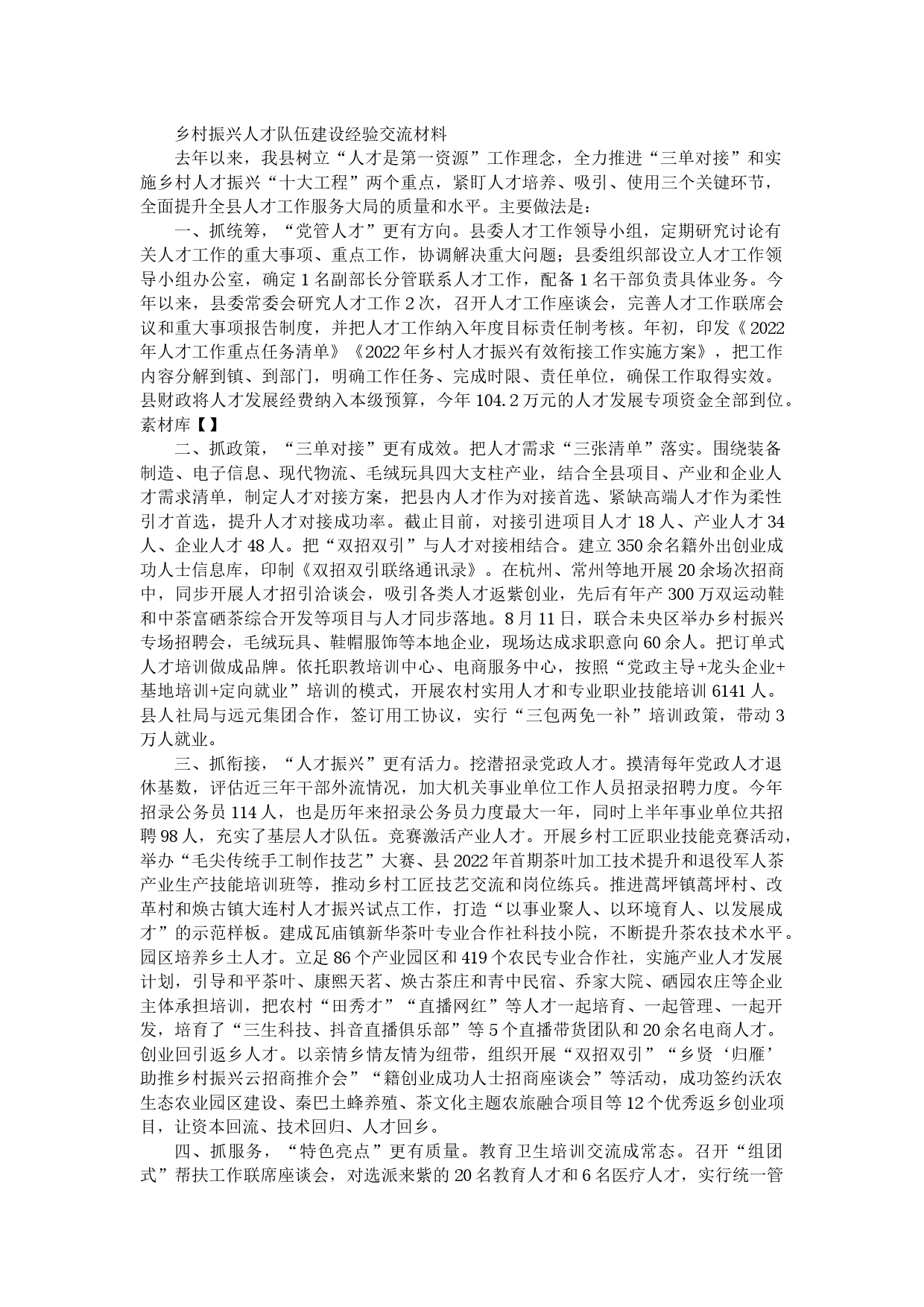 乡村振兴人才队伍建设经验交流材料

去年以来，我县树立“人才是第一资源”工作理念，全力推进“三单对接”和实施乡村人才振兴“十大工程”两个重点，紧盯人才培养、吸引、使用三个关键环节，全面提升全县人才工作服务大局的质量和水平。主要做法是：

一、抓统筹，“党管人才”更有方向。县委人才工作领导小组，定期研究讨论有关人才工作的重大事项、重点工作，协调解决重大问题；县委组织部设立人才工作领导小组办公室，确定1名副部长分管联系人才工作，配备1名干部负责具体业务。今年以来，县委常委会研究人才工作2次，召开人才工作座谈会，完善人才工作联席会议和重大事项报告制度，并把人才工作纳入年度目标责任制考核。年初，印发《2022年人才工作重点任务清单》《2022年乡村人才振兴有效衔接工作实施方案》，把工作内容分解到镇、到部门，明确工作任务、完成时限、责任单位，确保工作取得实效。县财政将人才发展经费纳入本级预算，今年104.2万元的人才发展专项资金全部到位。素材库【】

二、抓政策，“三单对接”更有成效。把人才需求“三张清单”落实。围绕装备制造、电子信息、现代物流、毛绒玩具四大支柱产业，结合全县项目、产业和企业人才需求清单，制定人才对接方案，把县内人才作为对接首选、紧缺高端人才作为柔性引才首选，提升人才对接成功率。截止目前，对接引进项目人才18人、产业人才34人、企业人才48人。把“双招双引”与人才对接相结合。建立350余名籍外出创业成功人士信息库，印制《双招双引联络通讯录》。在杭州、常州等地开展20余场次招商中，同步开展人才招引洽谈会，吸引各类人才返紫创业，先后有年产300万双运动鞋和中茶富硒茶综合开发等项目与人才同步落地。8月11日，联合未央区举办乡村振兴专场招聘会，毛绒玩具、鞋帽服饰等本地企业，现场达成求职意向60余人。把订单式人才培训做成品牌。依托职教培训中心、电商服务中心，按照“党政主导+龙头企业+基地培训+定向就业”培训的模式，开展农村实用人才和专业职业技能培训6141人。县人社局与远元集团合作，签订用工协议，实行“三包两免一补”培训政策，带动3万人就业。

三、抓衔接，“人才振兴”更有活力。挖潜招录党政人才。摸清每年党政人才退休基数，评估近三年干部外流情况，加大机关事业单位工作人员招录招聘力度。今年招录公务员114人，也是历年来招录公务员力度最大一年，同时上半年事业单位共招聘98人，充实了基层人才队伍。竞赛激活产业人才。开展乡村工匠职业技能竞赛活动，举办“毛尖传统手工制作技艺”大赛、县2022年首期茶叶加工技术提升和退役军人茶产业生产技能培训班等，推动乡村工匠技艺交流和岗位练兵。推进蒿坪镇蒿坪村、改革村和焕古镇大连村人才振兴试点工作，打造“以事业聚人、以环境育人、以发展成才”的示范样板。建成瓦庙镇新华茶叶专业合作社科技小院，不断提升茶农技术水平。园区培养乡土人才。立足86个产业园区和419个农民专业合作社，实施产业人才发展计划，引导和平茶叶、康熙天茗、焕古茶庄和青中民宿、乔家大院、硒园农庄等企业主体承担培训，把农村“田秀才”“直播网红”等人才一起培育、一起管理、一起开发，培育了“三生科技、抖音直播俱乐部”等5个直播带货团队和20余名电商人才。创业回引返乡人才。以亲情乡情友情为纽带，组织开展“双招双引”“乡贤‘归雁’助推乡村振兴云招商推介会”“籍创业成功人士招商座谈会”等活动，成功签约沃农生态农业园区建设、秦巴土蜂养殖、茶文化主题农旅融合项目等12个优秀返乡创业项目，让资本回流、技术回归、人才回乡。

四、抓服务，“特色亮点”更有质量。教育卫生培训交流成常态。召开“组团式”帮扶工作联席座谈会，对选派来紫的20名教育人才和6名医疗人才，实行统一管